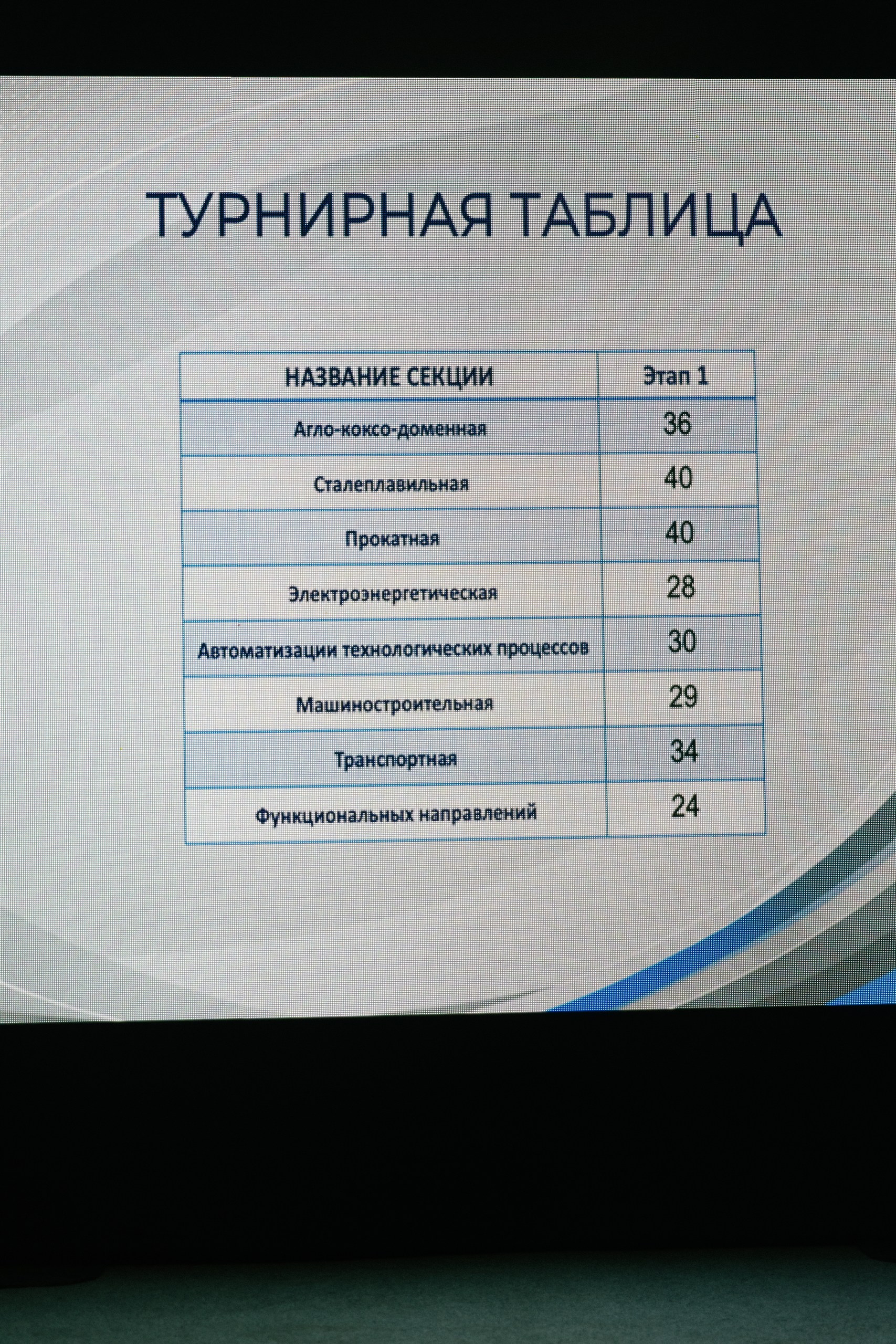 ТУРНИРНАЯ ТАБЛИЦА

| НАЗВАНИЕ СЕКЦИИ | Этап 1 |
|---|---|
| Агло-коксо-доменная | 36 |
| Сталеплавильная | 40 |
| Прокатная | 40 |
| Электроэнергетическая | 28 |
| Автоматизации технологических процессов | 30 |
| Машиностроительная | 29 |
| Транспортная | 34 |
| Функциональных направлений | 24 |